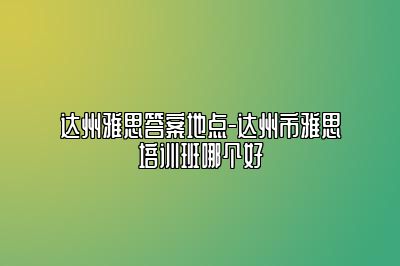 达州雅思答案地点-达州市雅思培训班哪个好